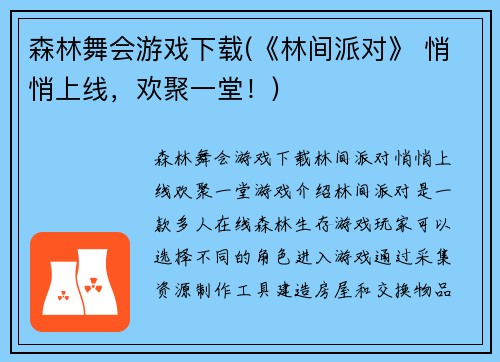 森林舞会游戏下载(《林间派对》 悄悄上线，欢聚一堂！)

森林舞会游戏下载林间派对悄悄上线欢聚一堂游戏介绍林间派对是一款多人在线森林生存游戏玩家可以选择不同的角色进入游戏通过采集资源制作工具建造房屋和交换物品